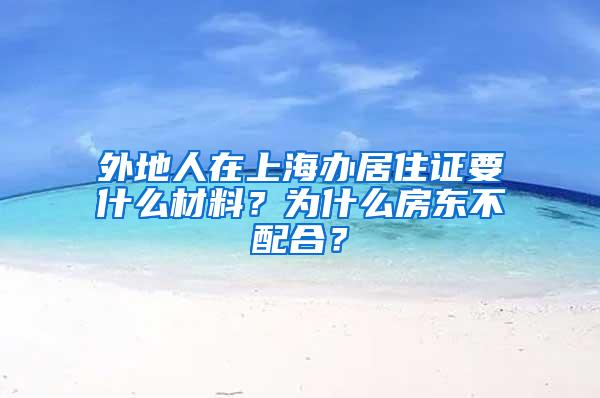 外地人在上海办居住证要什么材料？为什么房东不配合？